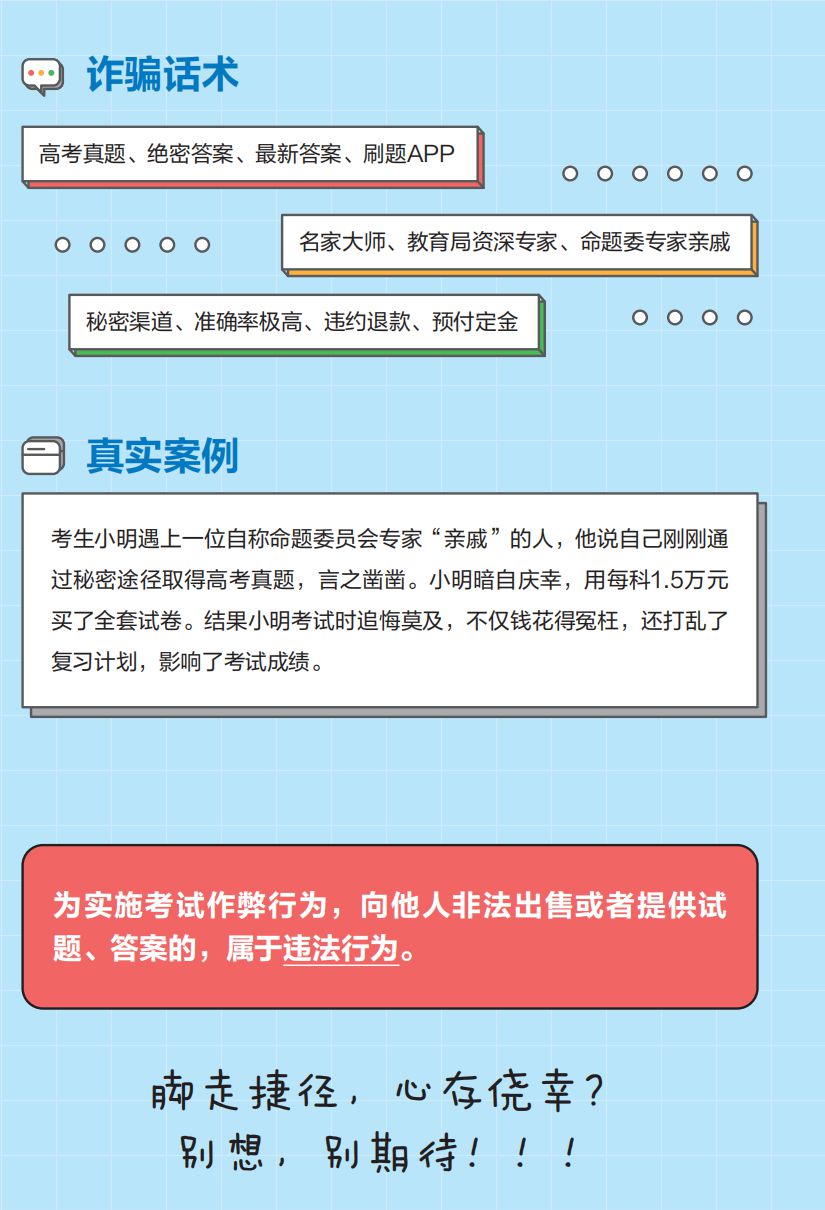 诈骗话术

高考真题、绝密答案、最新答案、刷题APP

名家大师、教育局资深专家、命题委专家亲戚

秘密渠道、准确率极高、违约退款、预付定金

真实案例

考生小明遇上一位自称命题委员会专家“亲戚”的人，他说自己刚刚通过秘密途径取得高考真题，言之凿凿。小明暗自庆幸，用每科1.5万元买了全套试卷。结果小明考试时追悔莫及，不仅钱花得冤枉，还打乱了复习计划，影响了考试成绩。

为实施考试作弊行为，向他人非法出售或者提供试题、答案的，属于违法行为。

脚走捷径，心存侥幸？
别想，别期待！！！